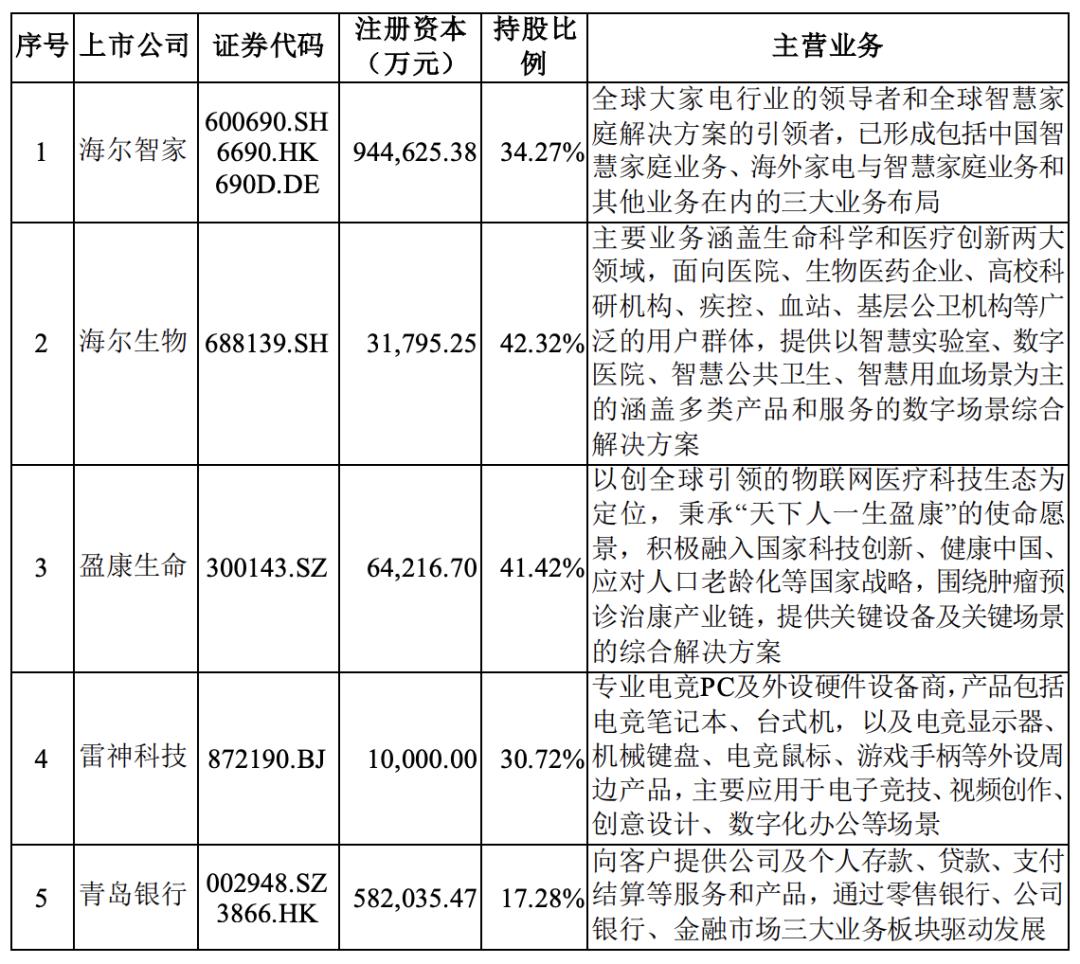 | 序号 | 上市公司 | 证券代码 | 注册资本（万元） | 持股比例 | 主营业务 |
|---|---|---|---|---|---|
| 1 | 海尔智家 | 600690.SH 6690.HK 690D.DE | 944,625.38 | 34.27% | 全球大家电行业的领导者和全球智慧家庭解决方案的引领者，已形成包括中国智慧家庭业务、海外家电与智慧家庭业务和其他业务在内的三大业务布局 |
| 2 | 海尔生物 | 688139.SH | 31,795.25 | 42.32% | 主要业务涵盖生命科学和医疗创新两大领域，面向医院、生物医药企业、高校科研机构、疾控、血站、基层公卫机构等广泛的用户群体，提供以智慧实验室、数字医院、智慧公共卫生、智慧用血场景为主的涵盖多类产品和服务的数字场景综合解决方案 |
| 3 | 盈康生命 | 300143.SZ | 64,216.70 | 41.42% | 以创全球引领的物联网医疗科技生态为定位，秉承“天下人一生盈康”的使命愿景，积极融入国家科技创新、健康中国、应对人口老龄化等国家战略，围绕肿瘤预诊治康产业链，提供关键设备及关键场景的综合解决方案 |
| 4 | 雷神科技 | 872190.BJ | 10,000.00 | 30.72% | 专业电竞PC及外设硬件设备商，产品包括电竞笔记本、台式机，以及电竞显示器、机械键盘、电竞鼠标、游戏手柄等外设周边产品，主要应用于电子竞技、视频创作、创意设计、数字化办公等场景 |
| 5 | 青岛银行 | 002948.SZ 3866.HK | 582,035.47 | 17.28% | 向客户提供公司及个人存款、贷款、支付结算等服务和产品，通过零售银行、公司银行、金融市场三大业务板块驱动发展 |